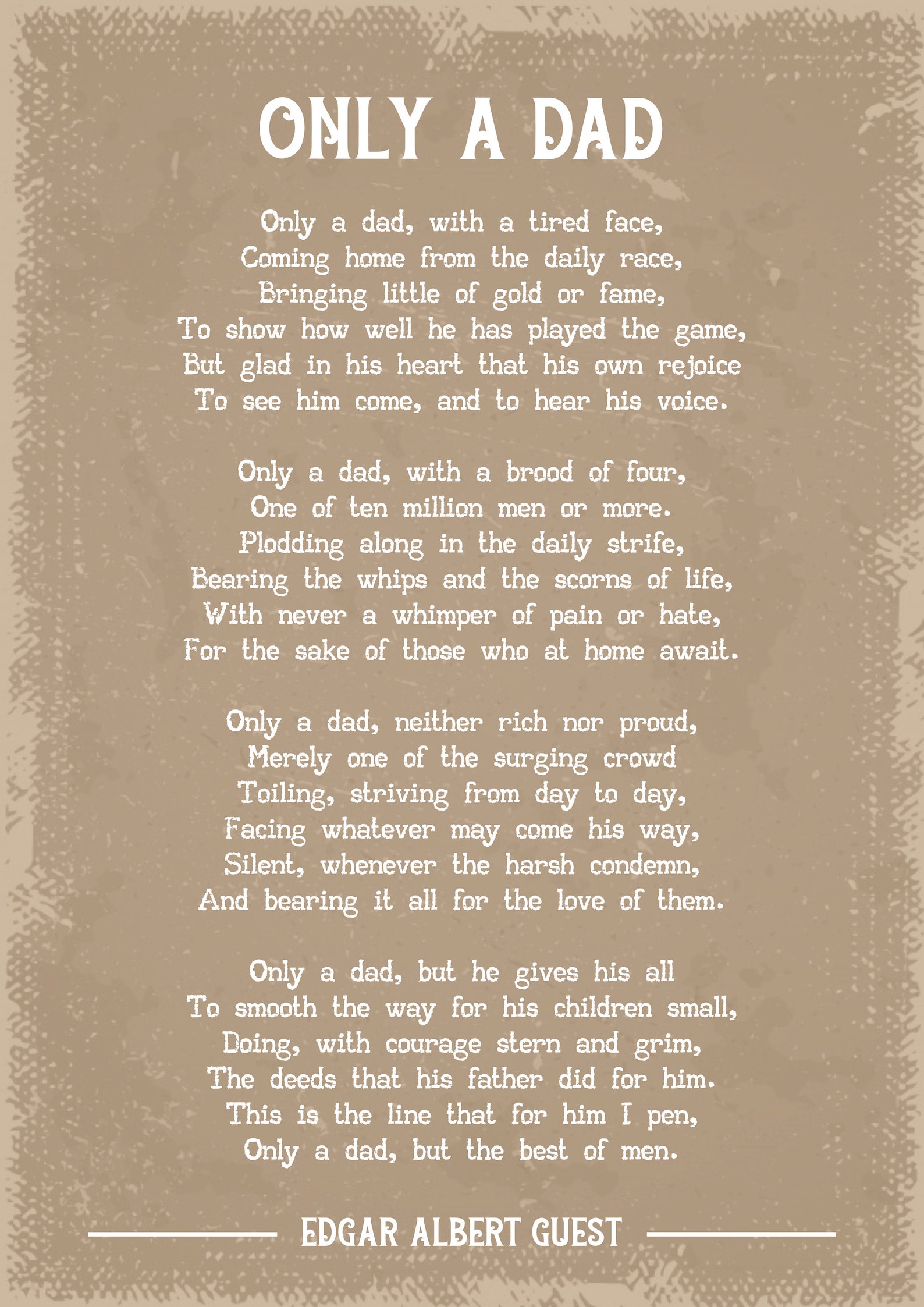 ONLY A DAD

Only a dad, with a tired face,
Coming home from the daily race,
Bringing little of gold or fame,
To show how well he has played the game,
But glad in his heart that his own rejoice
To see him come, and to hear his voice.

Only a dad, with a brood of four,
One of ten million men or more.
Plodding along in the daily strife,
Bearing the whips and the scorns of life,
With never a whimper of pain or hate,
For the sake of those who at home await.

Only a dad, neither rich nor proud,
Merely one of the surging crowd
Toiling, striving from day to day,
Facing whatever may come his way,
Silent, whenever the harsh condemn,
And bearing it all for the love of them.

Only a dad, but he gives his all
To smooth the way for his children small,
Doing, with courage stern and grim,
The deeds that his father did for him.
This is the line that for him I pen,
Only a dad, but the best of men.

EDGAR ALBERT GUEST